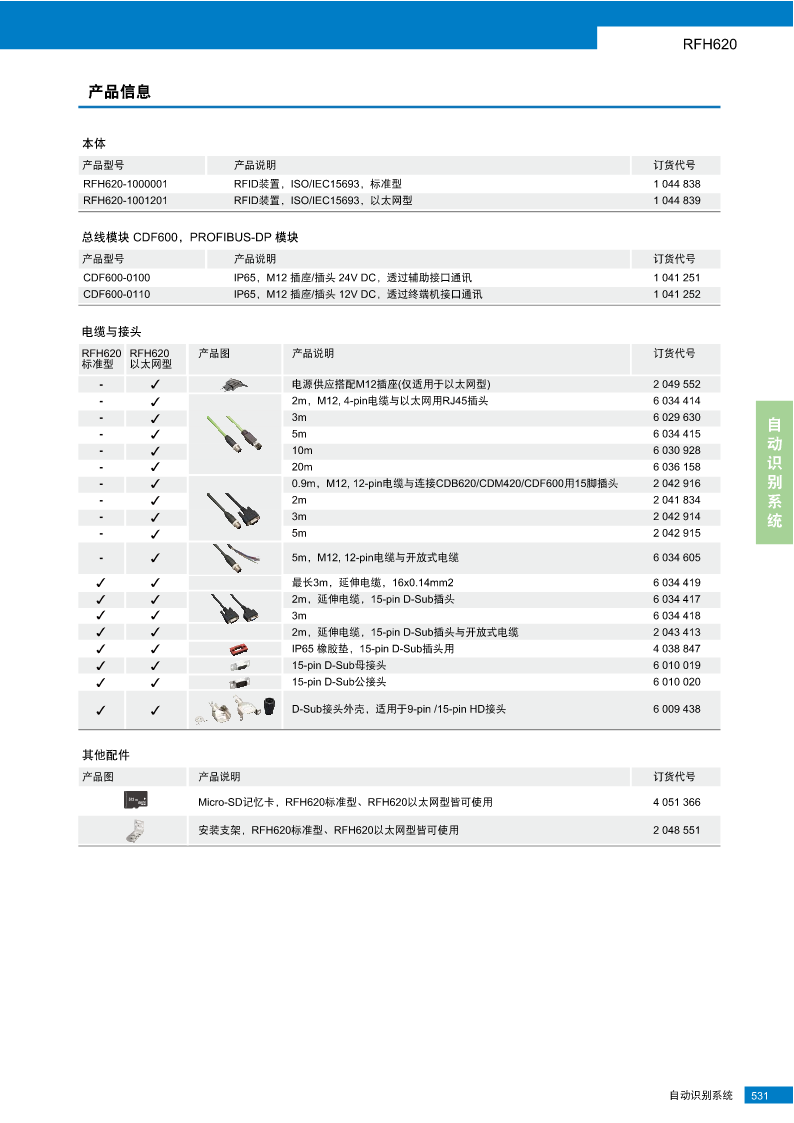 RFH620

产品信息

本体

| 产品型号 | 产品说明 | 订货代号 |
|---|---|---|
| RFH620-1000001 | RFID装置，ISO/IEC15693，标准型 | 1 044 838 |
| RFH620-1001201 | RFID装置，ISO/IEC15693，以太网型 | 1 044 839 |

总线模块 CDF600，PROFIBUS-DP 模块

| 产品型号 | 产品说明 | 订货代号 |
|---|---|---|
| CDF600-0100 | IP65，M12 插座/插头 24V DC，透过辅助接口通讯 | 1 041 251 |
| CDF600-0110 | IP65，M12 插座/插头 12V DC，透过终端机接口通讯 | 1 041 252 |

电缆与接头

| RFH620 标准型 | RFH620 以太网型 | 产品图 | 产品说明 | 订货代号 |
|---|---|---|---|---|
| - | ✓ | | 电源供应搭配M12插座(仅适用于以太网型) | 2 049 552 |
| - | ✓ | | 2m，M12, 4-pin电缆与以太网用RJ45插头 | 6 034 414 |
| - | ✓ | | 3m | 6 029 630 |
| - | ✓ | | 5m | 6 034 415 |
| - | ✓ | | 10m | 6 030 928 |
| - | ✓ | | 20m | 6 036 158 |
| - | ✓ | | 0.9m，M12, 12-pin电缆与连接CDB620/CDM420/CDF600用15脚插头 | 2 042 916 |
| - | ✓ | | 2m | 2 041 834 |
| - | ✓ | | 3m | 2 042 914 |
| - | ✓ | | 5m | 2 042 915 |
| - | ✓ | | 5m，M12, 12-pin电缆与开放式电缆 | 6 034 605 |
| ✓ | ✓ | | 最长3m，延伸电缆，16x0.14mm2 | 6 034 419 |
| ✓ | ✓ | | 2m，延伸电缆，15-pin D-Sub插头 | 6 034 417 |
| ✓ | ✓ | | 3m | 6 034 418 |
| ✓ | ✓ | | 2m，延伸电缆，15-pin D-Sub插头与开放式电缆 | 2 043 413 |
| ✓ | ✓ | | IP65 橡胶垫，15-pin D-Sub插头用 | 4 038 847 |
| ✓ | ✓ | | 15-pin D-Sub母接头 | 6 010 019 |
| ✓ | ✓ | | 15-pin D-Sub公接头 | 6 010 020 |
| ✓ | ✓ | | D-Sub接头外壳，适用于9-pin /15-pin HD接头 | 6 009 438 |

其他配件

| 产品图 | 产品说明 | 订货代号 |
|---|---|---|
| | Micro-SD记忆卡，RFH620标准型、RFH620以太网型皆可使用 | 4 051 366 |
| | 安装支架，RFH620标准型、RFH620以太网型皆可使用 | 2 048 551 |

自动识别系统

自动识别系统 531